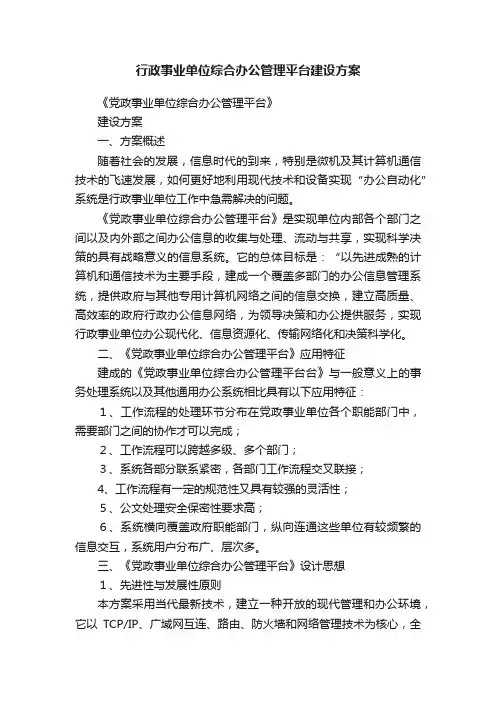 行政事业单位综合办公管理平台建设方案

《党政事业单位综合办公管理平台》

建设方案

一、方案概述

随着社会的发展，信息时代的到来，特别是微机及其计算机通信技术的飞速发展，如何更好地利用现代技术和设备实现“办公自动化”系统是行政事业单位工作中急需解决的问题。

《党政事业单位综合办公管理平台》是实现单位内部各个部门之间以及内外部之间办公信息的收集与处理、流动与共享，实现科学决策的具有战略意义的信息系统。它的总体目标是：“以先进成熟的计算机和通信技术为主要手段，建成一个覆盖多部门的办公信息管理系统，提供政府与其他专用计算机网络之间的信息交换，建立高质量、高效率的政府行政办公信息网络，为领导决策和办公提供服务，实现行政事业单位办公现代化、信息资源化、传输网络化和决策科学化。

二、《党政事业单位综合办公管理平台》应用特征

建成的《党政事业单位综合办公管理平台台》与一般意义上的事务处理系统以及其他通用办公系统相比具有以下应用特征：

1、工作流程的处理环节分布在党政事业单位各个职能部门中，需要部门之间的协作才可以完成；

2、工作流程可以跨越多级、多个部门；

3、系统各部分联系紧密，各部门工作流程交叉联接；

4、工作流程有一定的规范性又具有较强的灵活性；

5、公文处理安全保密性要求高；

6、系统横向覆盖政府职能部门，纵向连通这些单位有较频繁的信息交互，系统用户分布广、层次多。

三、《党政事业单位综合办公管理平台》设计思想

1、先进性与发展性原则

本方案采用当代最新技术，建立一种开放的现代管理和办公环境，它以 TCP/IP、广域网互连、路由、防火墙和网络管理技术为核心，全